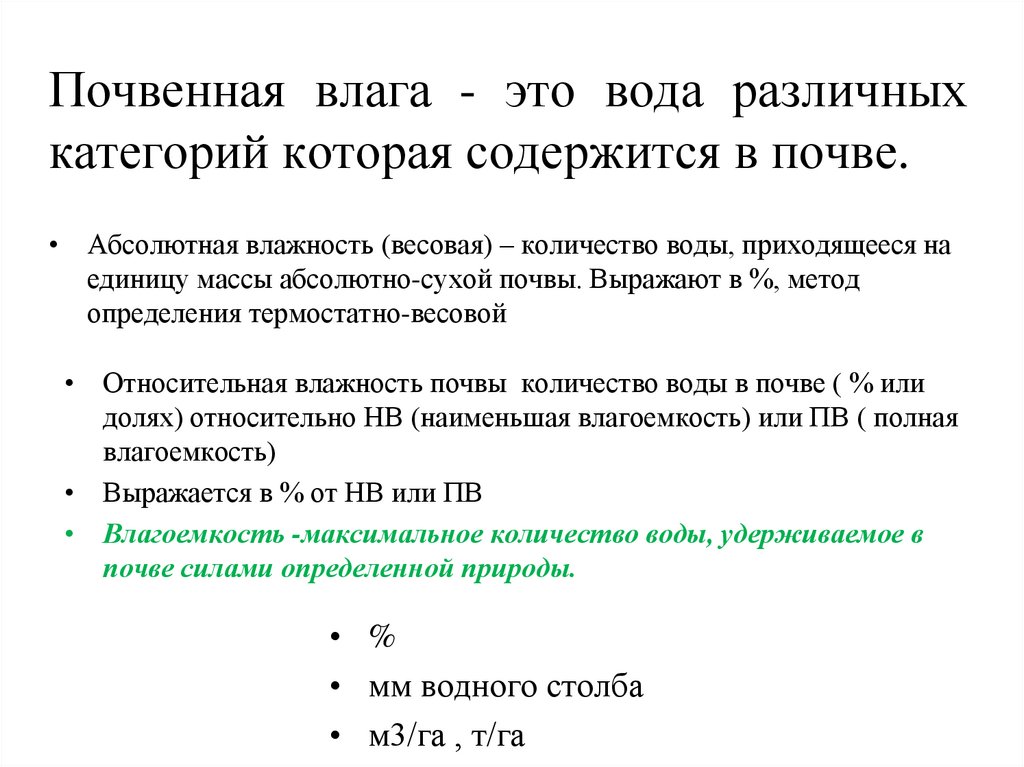 Почвенная влага - это вода различных категорий которая содержится в почве.

• Абсолютная влажность (весовая) – количество воды, приходящееся на единицу массы абсолютно-сухой почвы. Выражают в %, метод определения термостатно-весовой

• Относительная влажность почвы количество воды в почве ( % или долях) относительно НВ (наименьшая влагоемкость) или ПВ ( полная влагоемкость)
• Выражается в % от НВ или ПВ
• Влагоемкость -максимальное количество воды, удерживаемое в почве силами определенной природы.

• %
• мм водного столба
• м3/га , т/га